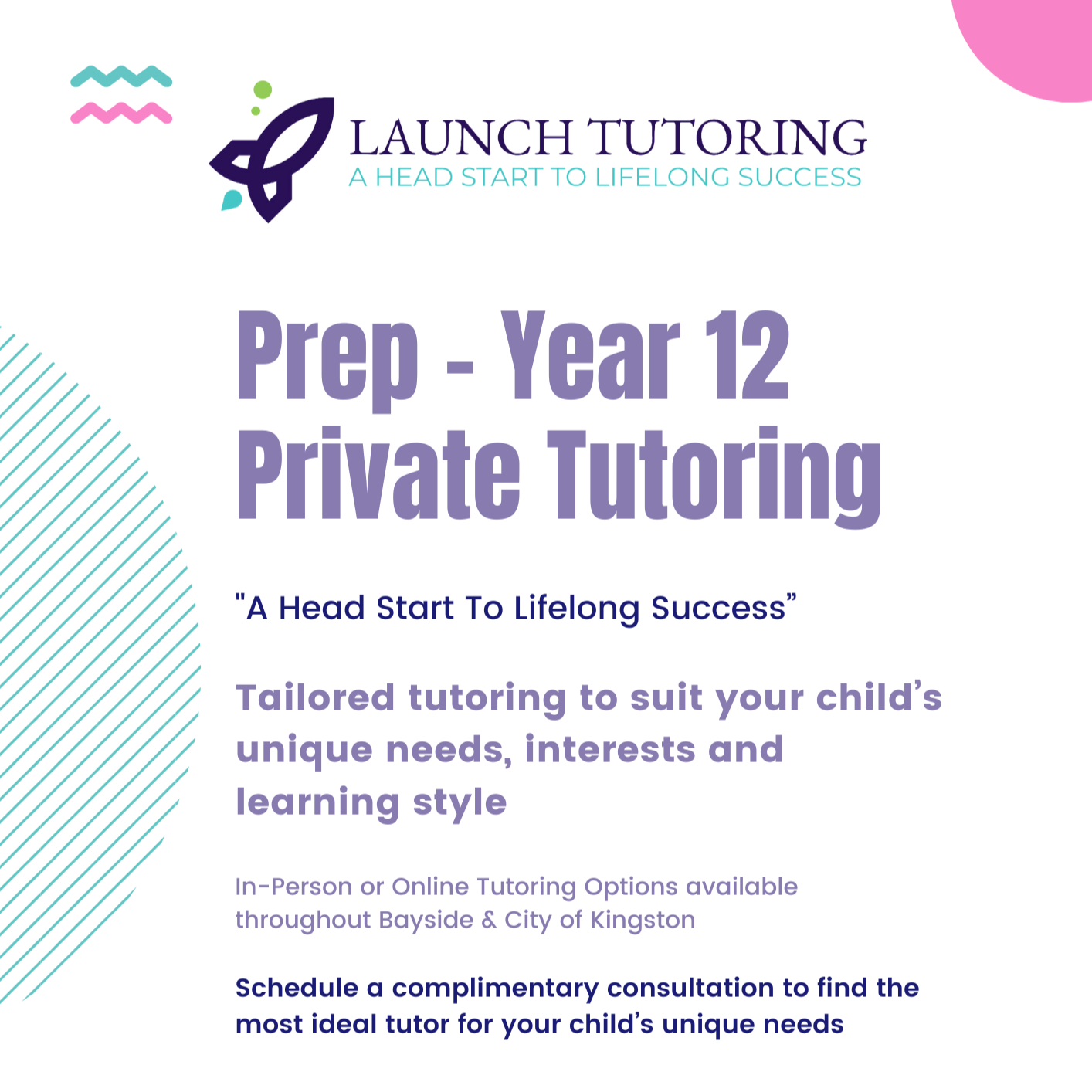 LAUNCH TUTORING
A HEAD START TO LIFELONG SUCCESS

Prep - Year 12
Private Tutoring

"A Head Start To Lifelong Success"

Tailored tutoring to suit your child's unique needs, interests and learning style

In-Person or Online Tutoring Options available throughout Bayside & City of Kingston

Schedule a complimentary consultation to find the most ideal tutor for your child's unique needs